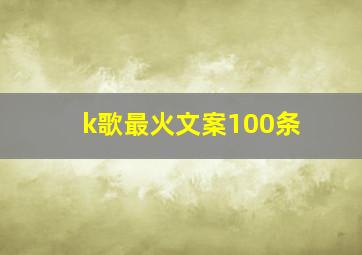 k歌最火文案100条